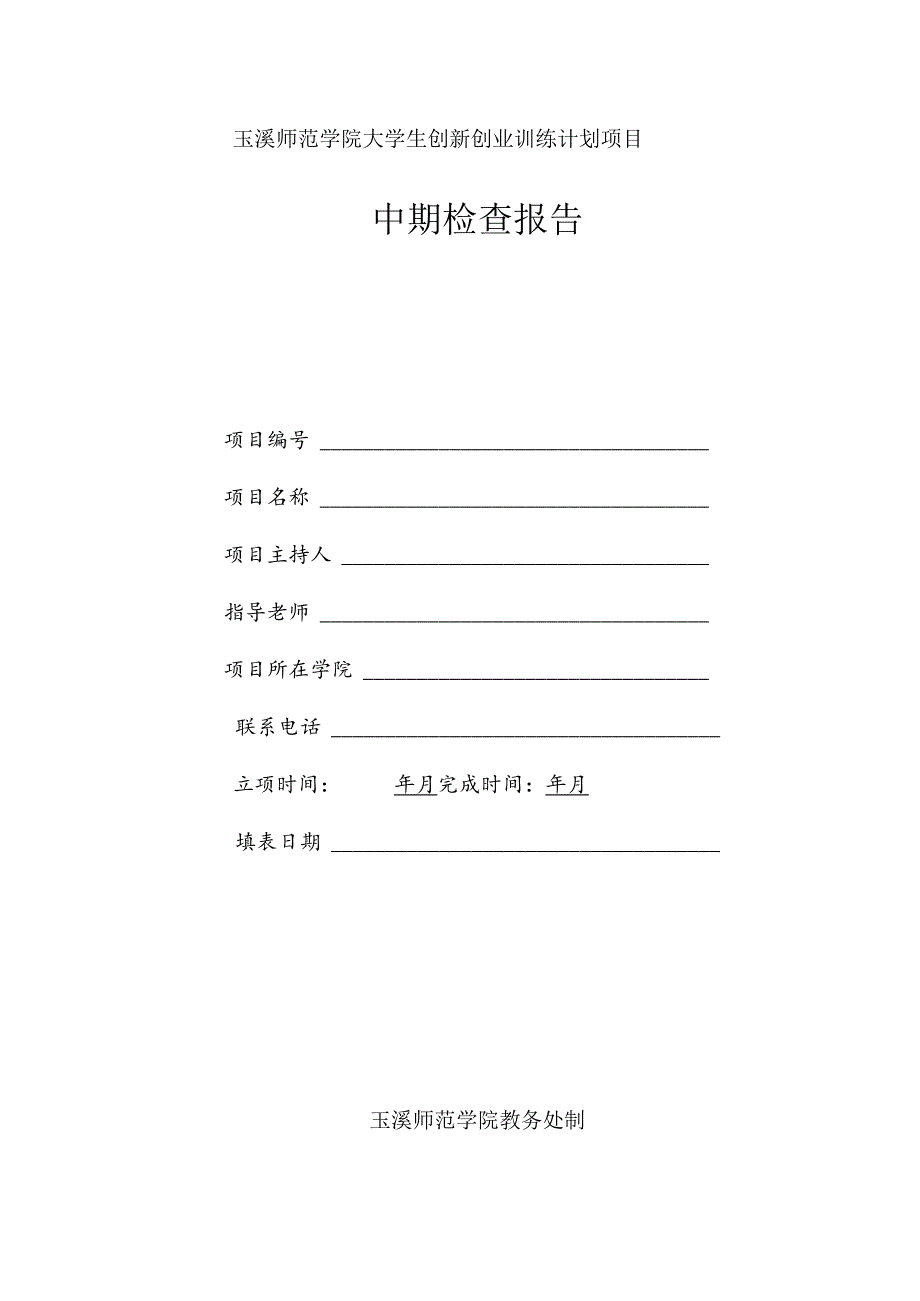 玉溪师范学院大学生创新创业训练计划项目

中期检查报告

项目编号 ______________________

项目名称 ______________________

项目主持人 ______________________

指导老师 ______________________

项目所在学院 ______________________

联系电话 ______________________

立项时间： 年月完成时间：年月

填表日期 ______________________

玉溪师范学院教务处制